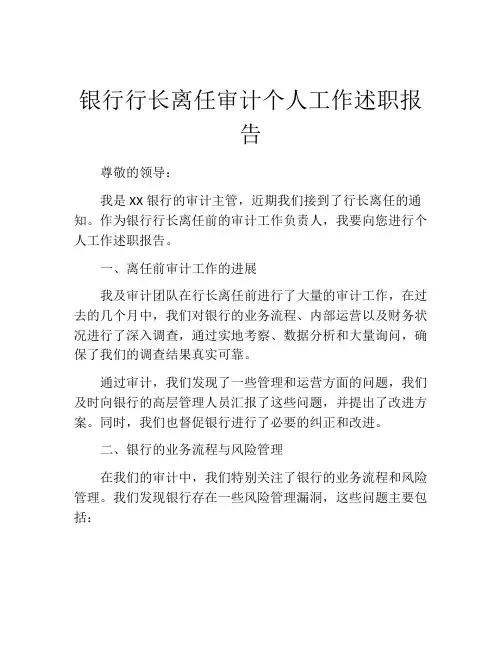 银行行长离任审计个人工作述职报告

尊敬的领导：

我是 XX 银行的审计主管，近期我们接到了行长离任的通知。作为银行行长离任前的审计工作负责人，我要向您进行个人工作述职报告。

一、离任前审计工作的进展

我及审计团队在行长离任前进行了大量的审计工作，在过去的几个月中，我们对银行的业务流程、内部运营以及财务状况进行了深入调查，通过实地考察、数据分析和大量询问，确保了我们的调查结果真实可靠。

通过审计，我们发现了一些管理和运营方面的问题，我们及时向银行的高层管理人员汇报了这些问题，并提出了改进方案。同时，我们也督促银行进行了必要的纠正和改进。

二、银行的业务流程与风险管理

在我们的审计中，我们特别关注了银行的业务流程和风险管理。我们发现银行存在一些风险管理漏洞，这些问题主要包括：